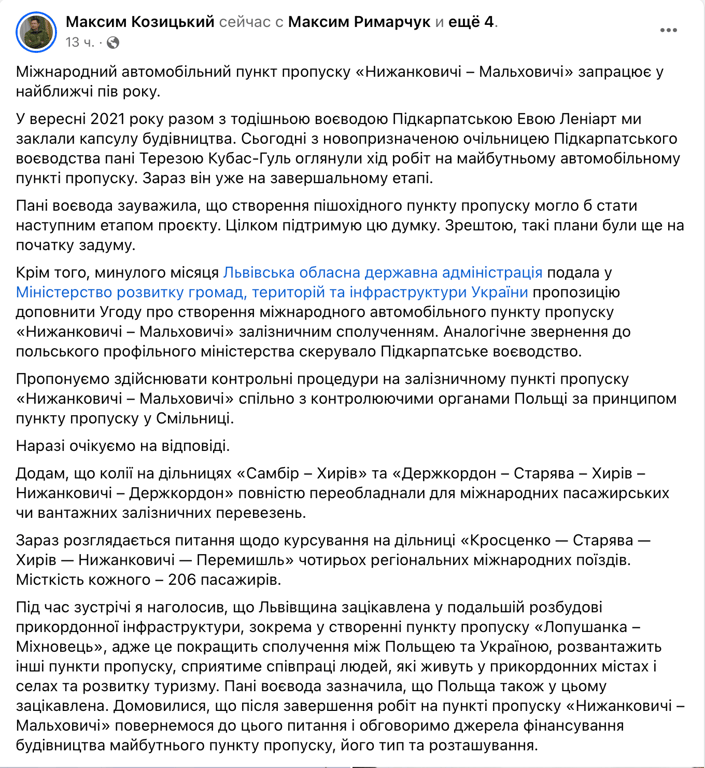 Максим Козицький сейчас с Максим Римарчук и ещё 4.
13 ч. · 

Міжнародний автомобільний пункт пропуску «Нижанковичі – Мальховичі» запрацює у найближчі пів року.

У вересні 2021 року разом з тодішньою воєводою Підкарпатською Евою Леніарт ми заклали капсулу будівництва. Сьогодні з новопризначеною очільницею Підкарпатського воєводства пані Терезою Кубас-Гуль оглянули хід робіт на майбутньому автомобільному пункті пропуску. Зараз він уже на завершальному етапі.

Пані воєвода зауважила, що створення пішохідного пункту пропуску могло б стати наступним етапом проєкту. Цілком підтримую цю думку. Зрештою, такі плани були ще на початку задуму.

Крім того, минулого місяця Львівська обласна державна адміністрація подала у Міністерство розвитку громад, територій та інфраструктури України пропозицію доповнити Угоду про створення міжнародного автомобільного пункту пропуску «Нижанковичі – Мальховичі» залізничним сполученням. Аналогічне звернення до польського профільного міністерства скерувало Підкарпатське воєводство.

Пропонуємо здійснювати контрольні процедури на залізничному пункті пропуску «Нижанковичі – Мальховичі» спільно з контролюючими органами Польщі за принципом пункту пропуску у Смільниці.

Наразі очікуємо на відповіді.

Додам, що колії на дільницях «Самбір – Хирів» та «Держкордон – Старява – Хирів – Нижанковичі – Держкордон» повністю переобладнали для міжнародних пасажирських чи вантажних залізничних перевезень.

Зараз розглядається питання щодо курсування на дільниці «Кросценко — Старява — Хирів — Нижанковичі — Перемишль» чотирьох регіональних міжнародних поїздів. Місткість кожного – 206 пасажирів.

Під час зустрічі я наголосив, що Львівщина зацікавлена у подальшій розбудові прикордонної інфраструктури, зокрема у створенні пункту пропуску «Лопушанка – Міхновець», адже це покращить сполучення між Польщею та Україною, розвантажить інші пункти пропуску, сприятиме співпраці людей, які живуть у прикордонних містах і селах та розвитку туризму. Пані воєвода зазначила, що Польща також у цьому зацікавлена. Домовилися, що після завершення робіт на пункті пропуску «Нижанковичі – Мальховичі» повернемося до цього питання і обговоримо джерела фінансування будівництва майбутнього пункту пропуску, його тип та розташування.